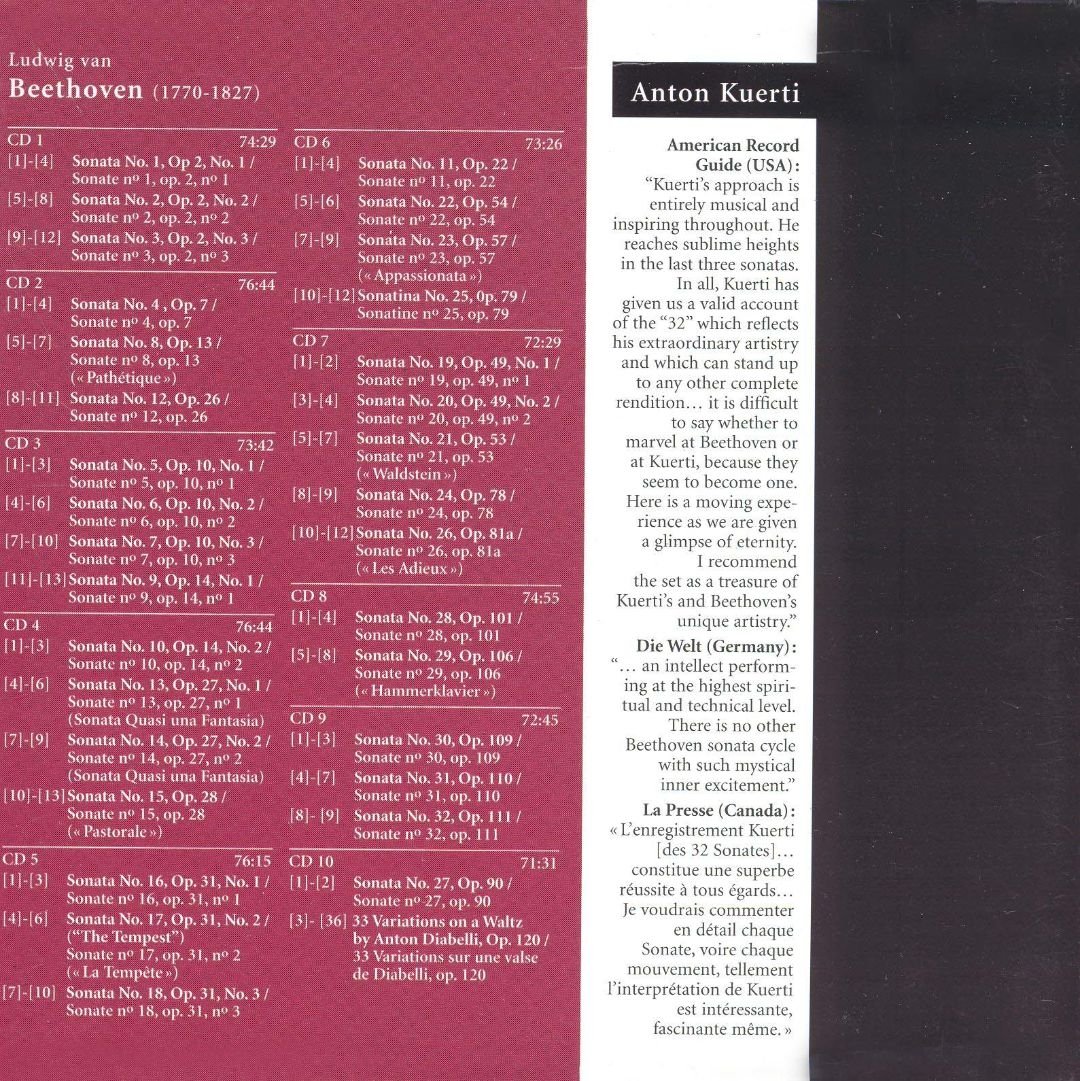 Ludwig van
Beethoven (1770-1827)

CD 1 74:29
[1]-[4] Sonata No. 1, Op 2, No. 1 / Sonate nº 1, op. 2, nº 1
[5]-[8] Sonata No. 2, Op. 2, No. 2 / Sonate nº 2, op. 2, nº 2
[9]-[12] Sonata No. 3, Op. 2, No. 3 / Sonate nº 3, op. 2, nº 3

CD 2 76:44
[1]-[4] Sonata No. 4 , Op. 7 / Sonate nº 4, op. 7
[5]-[7] Sonata No. 8, Op. 13 / Sonate nº 8, op. 13 (« Pathétique »)
[8]-[11] Sonata No. 12, Op. 26 / Sonate nº 12, op. 26

CD 3 73:42
[1]-[3] Sonata No. 5, Op. 10, No. 1 / Sonate nº 5, op. 10, nº 1
[4]-[6] Sonata No. 6, Op. 10, No. 2 / Sonate nº 6, op. 10, nº 2
[7]-[10] Sonata No. 7, Op. 10, No. 3 / Sonate nº 7, op. 10, nº 3
[11]-[13] Sonata No. 9, Op. 14, No. 1 / Sonate nº 9, op. 14, nº 1

CD 4 76:44
[1]-[3] Sonata No. 10, Op. 14, No. 2 / Sonate nº 10, op. 14, nº 2
[4]-[6] Sonata No. 13, Op. 27, No. 1 / Sonate nº 13, op. 27, nº 1 (Sonata Quasi una Fantasia)
[7]-[9] Sonata No. 14, Op. 27, No. 2 / Sonate nº 14, op. 27, nº 2 (Sonata Quasi una Fantasia)
[10]-[13] Sonata No. 15, Op. 28 / Sonate nº 15, op. 28 (« Pastorale »)

CD 5 76:15
[1]-[3] Sonata No. 16, Op. 31, No. 1 / Sonate nº 16, op. 31, nº 1
[4]-[6] Sonata No. 17, Op. 31, No. 2 / ("The Tempest") Sonate nº 17, op. 31, nº 2 (« La Tempête »)
[7]-[10] Sonata No. 18, Op. 31, No. 3 / Sonate nº 18, op. 31, nº 3

CD 6 73:26
[1]-[4] Sonata No. 11, Op. 22 / Sonate nº 11, op. 22
[5]-[6] Sonata No. 22, Op. 54 / Sonate nº 22, op. 54
[7]-[9] Sonata No. 23, Op. 57 / Sonate nº 23, op. 57 (« Appassionata »)
[10]-[12] Sonatina No. 25, 0p. 79 / Sonatine nº 25, op. 79

CD 7 72:29
[1]-[2] Sonata No. 19, Op. 49, No. 1 / Sonate nº 19, op. 49, nº 1
[3]-[4] Sonata No. 20, Op. 49, No. 2 / Sonate nº 20, op. 49, nº 2
[5]-[7] Sonata No. 21, Op. 53 / Sonate nº 21, op. 53 (« Waldstein »)
[8]-[9] Sonata No. 24, Op. 78 / Sonate nº 24, op. 78
[10]-[12] Sonata No. 26, Op. 81a / Sonate nº 26, op. 81a (« Les Adieux »)

CD 8 74:55
[1]-[4] Sonata No. 28, Op. 101 / Sonate nº 28, op. 101
[5]-[8] Sonata No. 29, Op. 106 / Sonate nº 29, op. 106 (« Hammerklavier »)

CD 9 72:45
[1]-[3] Sonata No. 30, Op. 109 / Sonate nº 30, op. 109
[4]-[7] Sonata No. 31, Op. 110 / Sonate nº 31, op. 110
[8]- [9] Sonata No. 32, Op. 111 / Sonate nº 32, op. 111

CD 10 71:31
[1]-[2] Sonata No. 27, Op. 90 / Sonate nº 27, op. 90
[3]- [36] 33 Variations on a Waltz by Anton Diabelli, Op. 120 / 33 Variations sur une valse de Diabelli, op. 120

Anton Kuerti

American Record Guide (USA): "Kuerti's approach is entirely musical and inspiring throughout. He reaches sublime heights in the last three sonatas. In all, Kuerti has given us a valid account of the "32" which reflects his extraordinary artistry and which can stand up to any other complete rendition… it is difficult to say whether to marvel at Beethoven or at Kuerti, because they seem to become one. Here is a moving experience as we are given a glimpse of eternity. I recommend the set as a treasure of Kuerti's and Beethoven's unique artistry."

Die Welt (Germany): "… an intellect performing at the highest spiritual and technical level. There is no other Beethoven sonata cycle with such mystical inner excitement."

La Presse (Canada): « L'enregistrement Kuerti [des 32 Sonates]… constitue une superbe réussite à tous égards… Je voudrais commenter en détail chaque Sonate, voire chaque mouvement, tellement l'interprétation de Kuerti est intéressante, fascinante même. »